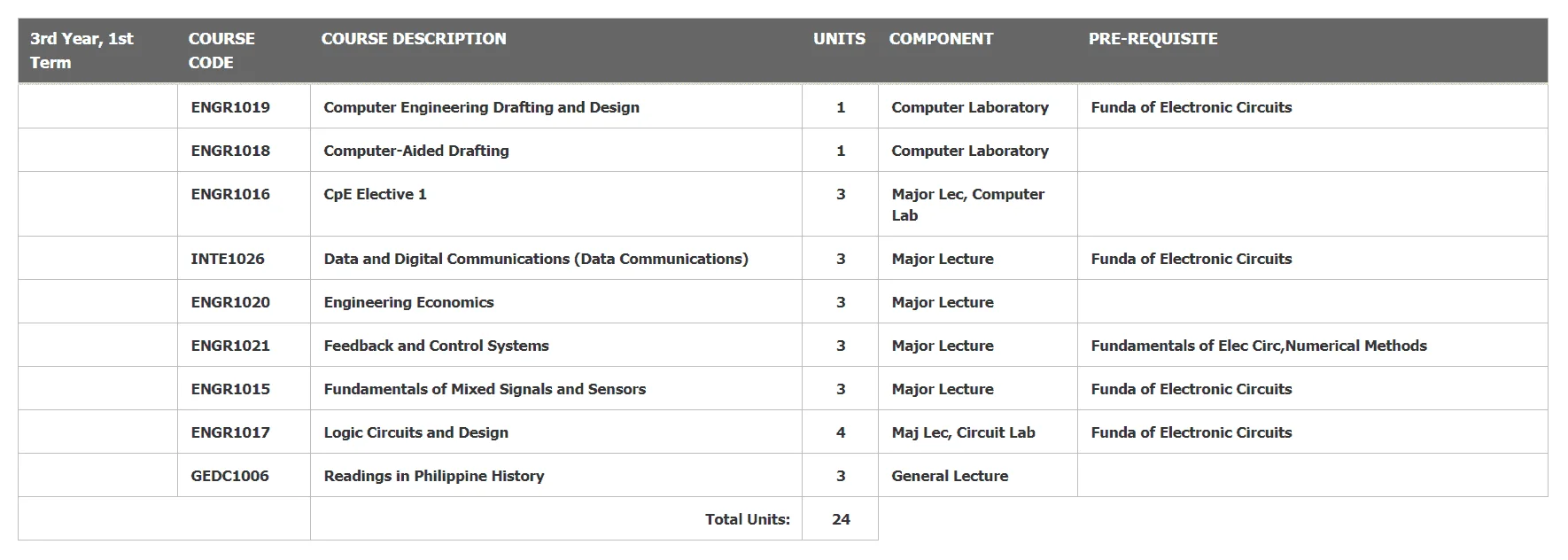 | 3rd Year, 1st Term | COURSE CODE | COURSE DESCRIPTION | UNITS | COMPONENT | PRE-REQUISITE |
|---|---|---|---|---|---|
| | ENGR1019 | Computer Engineering Drafting and Design | 1 | Computer Laboratory | Funda of Electronic Circuits |
| | ENGR1018 | Computer-Aided Drafting | 1 | Computer Laboratory | |
| | ENGR1016 | CpE Elective 1 | 3 | Major Lec, Computer Lab | |
| | INTE1026 | Data and Digital Communications (Data Communications) | 3 | Major Lecture | Funda of Electronic Circuits |
| | ENGR1020 | Engineering Economics | 3 | Major Lecture | |
| | ENGR1021 | Feedback and Control Systems | 3 | Major Lecture | Fundamentals of Elec Circ,Numerical Methods |
| | ENGR1015 | Fundamentals of Mixed Signals and Sensors | 3 | Major Lecture | Funda of Electronic Circuits |
| | ENGR1017 | Logic Circuits and Design | 4 | Maj Lec, Circuit Lab | Funda of Electronic Circuits |
| | GEDC1006 | Readings in Philippine History | 3 | General Lecture | |
| | | Total Units: | 24 | | |